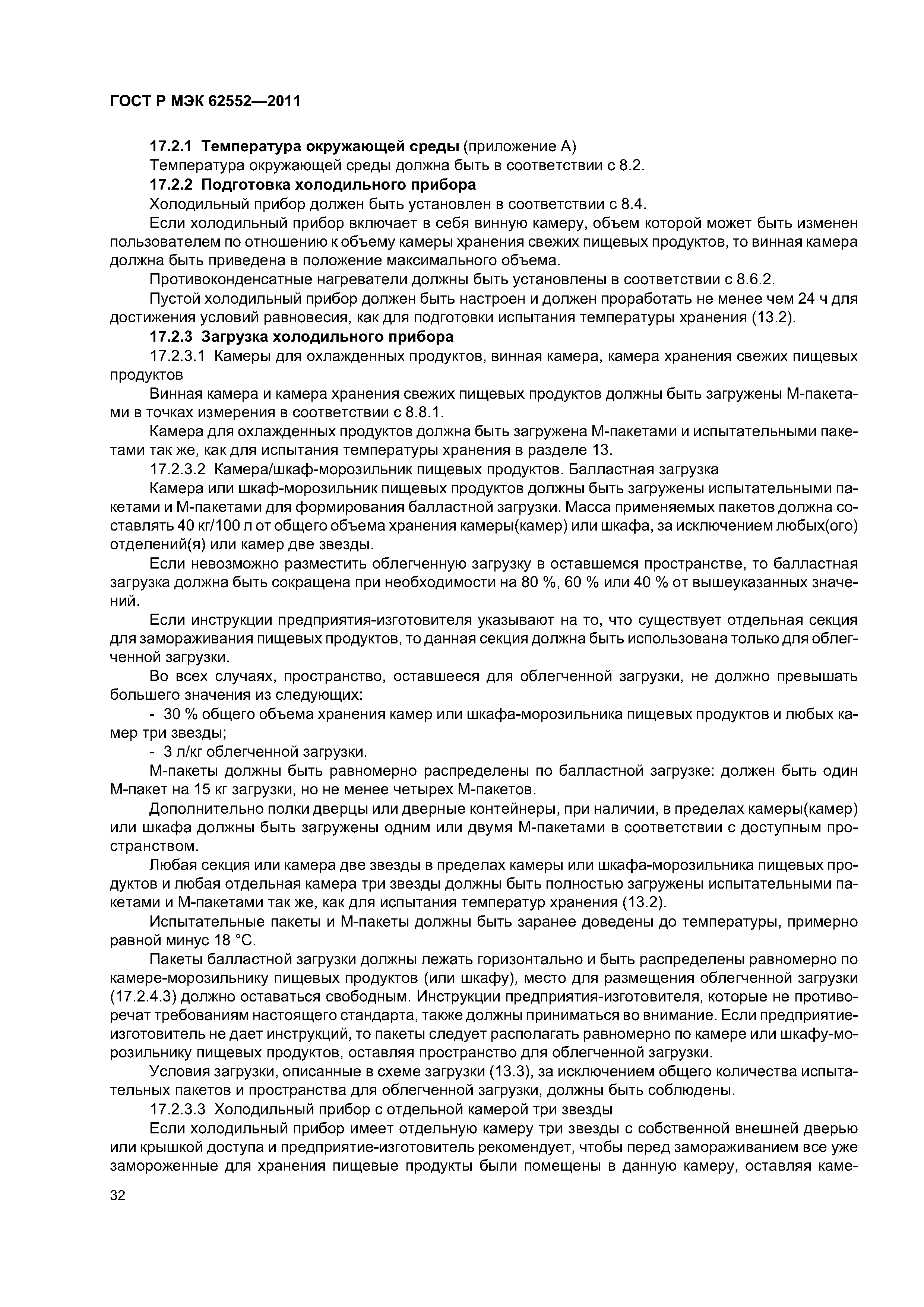 ГОСТ Р МЭК 62552—2011

17.2.1 Температура окружающей среды (приложение А)

Температура окружающей среды должна быть в соответствии с 8.2.

17.2.2 Подготовка холодильного прибора

Холодильный прибор должен быть установлен в соответствии с 8.4.

Если холодильный прибор включает в себя винную камеру, объем которой может быть изменен пользователем по отношению к объему камеры хранения свежих пищевых продуктов, то винная камера должна быть приведена в положение максимального объема.

Противоконденсатные нагреватели должны быть установлены в соответствии с 8.6.2.

Пустой холодильный прибор должен быть настроен и должен проработать не менее чем 24 ч для достижения условий равновесия, как для подготовки испытания температуры хранения (13.2).

17.2.3 Загрузка холодильного прибора

17.2.3.1 Камеры для охлажденных продуктов, винная камера, камера хранения свежих пищевых продуктов

Винная камера и камера хранения свежих пищевых продуктов должны быть загружены М-пакетами в точках измерения в соответствии с 8.8.1.

Камера для охлажденных продуктов должна быть загружена М-пакетами и испытательными пакетами так же, как для испытания температуры хранения в разделе 13.

17.2.3.2 Камера/шкаф-морозильник пищевых продуктов. Балластная загрузка

Камера или шкаф-морозильник пищевых продуктов должны быть загружены испытательными пакетами и М-пакетами для формирования балластной загрузки. Масса применяемых пакетов должна составлять 40 кг/100 л от общего объема хранения камеры(камер) или шкафа, за исключением любых(ого) отделений(я) или камер две звезды.

Если невозможно разместить облегченную загрузку в оставшемся пространстве, то балластная загрузка должна быть сокращена при необходимости на 80 %, 60 % или 40 % от вышеуказанных значений.

Если инструкции предприятия-изготовителя указывают на то, что существует отдельная секция для замораживания пищевых продуктов, то данная секция должна быть использована только для облегченной загрузки.

Во всех случаях, пространство, оставшееся для облегченной загрузки, не должно превышать большего значения из следующих:

- 30 % общего объема хранения камер или шкафа-морозильника пищевых продуктов и любых камер три звезды;

- 3 л/кг облегченной загрузки.

М-пакеты должны быть равномерно распределены по балластной загрузке: должен быть один М-пакет на 15 кг загрузки, но не менее четырех М-пакетов.

Дополнительно полки дверцы или дверные контейнеры, при наличии, в пределах камеры(камер) или шкафа должны быть загружены одним или двумя М-пакетами в соответствии с доступным пространством.

Любая секция или камера две звезды в пределах камеры или шкафа-морозильника пищевых продуктов и любая отдельная камера три звезды должны быть полностью загружены испытательными пакетами и М-пакетами так же, как для испытания температур хранения (13.2).

Испытательные пакеты и М-пакеты должны быть заранее доведены до температуры, примерно равной минус 18 °С.

Пакеты балластной загрузки должны лежать горизонтально и быть распределены равномерно по камере-морозильнику пищевых продуктов (или шкафу), место для размещения облегченной загрузки (17.2.4.3) должно оставаться свободным. Инструкции предприятия-изготовителя, которые не противоречат требованиям настоящего стандарта, также должны приниматься во внимание. Если предприятие-изготовитель не дает инструкций, то пакеты следует располагать равномерно по камере или шкафу-морозильнику пищевых продуктов, оставляя пространство для облегченной загрузки.

Условия загрузки, описанные в схеме загрузки (13.3), за исключением общего количества испытательных пакетов и пространства для облегченной загрузки, должны быть соблюдены.

17.2.3.3 Холодильный прибор с отдельной камерой три звезды

Если холодильный прибор имеет отдельную камеру три звезды с собственной внешней дверью или крышкой доступа и предприятие-изготовитель рекомендует, чтобы перед замораживанием все уже замороженные для хранения пищевые продукты были помещены в данную камеру, оставляя каме-

32